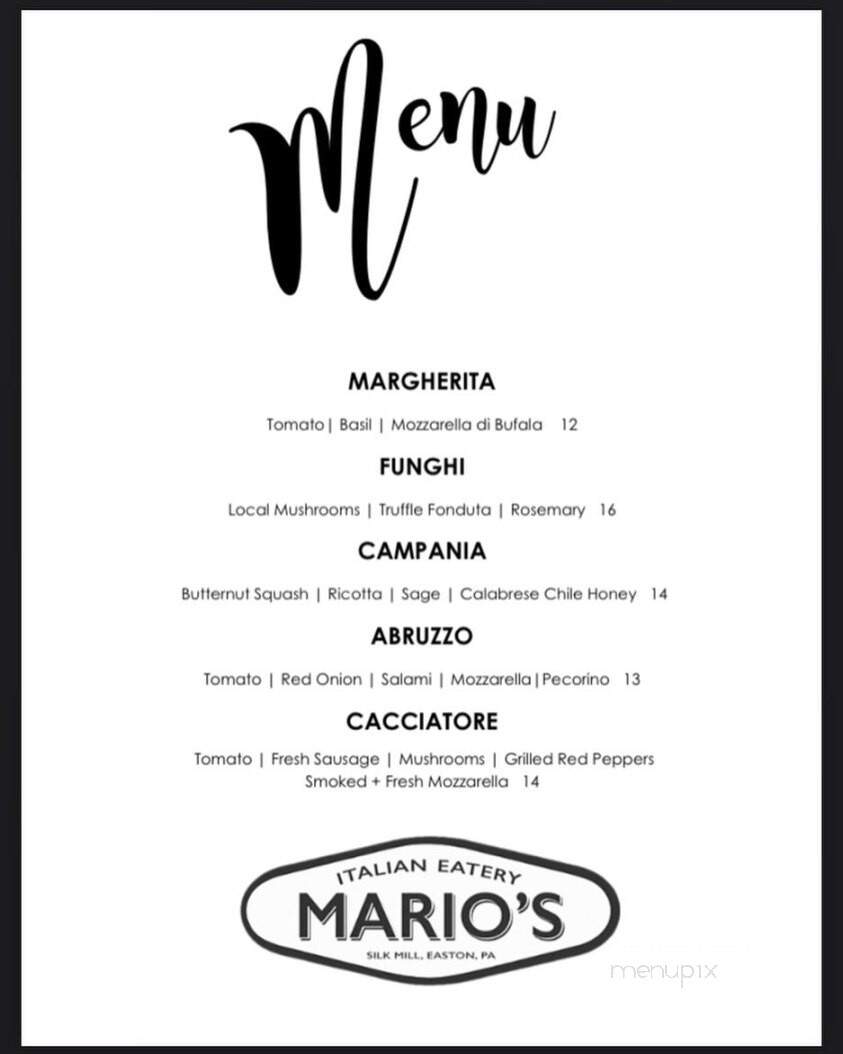 Menu

MARGHERITA

Tomato | Basil | Mozzarella di Bufala 12

FUNGHI

Local Mushrooms | Truffle Fonduta | Rosemary 16

CAMPANIA

Butternut Squash | Ricotta | Sage | Calabrese Chile Honey 14

ABRUZZO

Tomato | Red Onion | Salami | Mozzarella | Pecorino 13

CACCIATORE

Tomato | Fresh Sausage | Mushrooms | Grilled Red Peppers Smoked + Fresh Mozzarella 14

ITALIAN EATERY
MARIO'S
SILK MILL, EASTON, PA

menupix